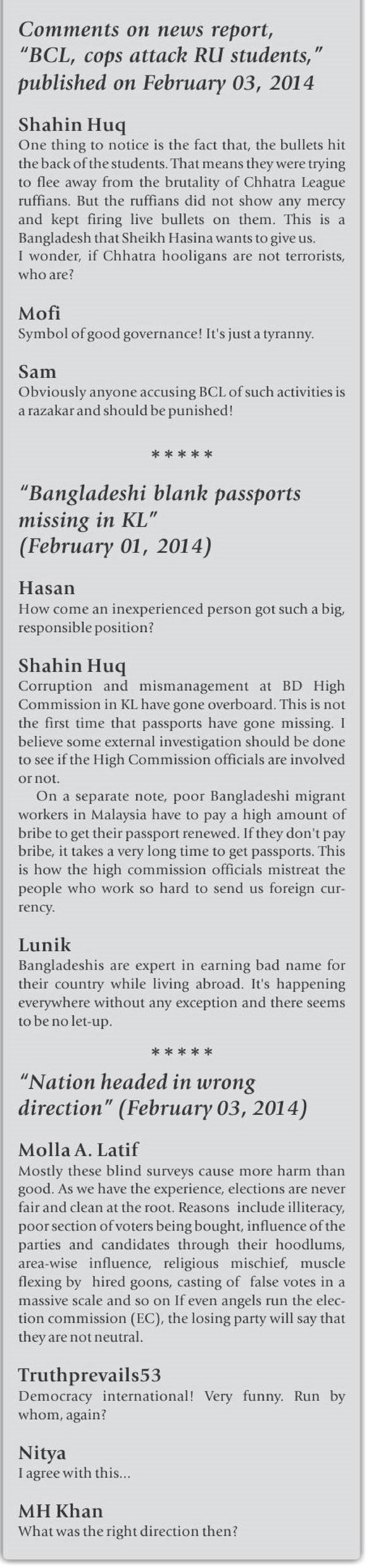 Comments on news report, "BCL, cops attack RU students," published on February 03, 2014

Shahin Huq
One thing to notice is the fact that, the bullets hit the back of the students. That means they were trying to flee away from the brutality of Chhatra League ruffians. But the ruffians did not show any mercy and kept firing live bullets on them. This is a Bangladesh that Sheikh Hasina wants to give us.
I wonder, if Chhatra hooligans are not terrorists, who are?

Mofi
Symbol of good governance! It's just a tyranny.

Sam
Obviously anyone accusing BCL of such activities is a razakar and should be punished!

*****

"Bangladeshi blank passports missing in KL" (February 01, 2014)

Hasan
How come an inexperienced person got such a big, responsible position?

Shahin Huq
Corruption and mismanagement at BD High Commission in KL have gone overboard. This is not the first time that passports have gone missing. I believe some external investigation should be done to see if the High Commission officials are involved or not.
On a separate note, poor Bangladeshi migrant workers in Malaysia have to pay a high amount of bribe to get their passport renewed. If they don't pay bribe, it takes a very long time to get passports. This is how the high commission officials mistreat the people who work so hard to send us foreign currency.

Lunik
Bangladeshis are expert in earning bad name for their country while living abroad. It's happening everywhere without any exception and there seems to be no let-up.

*****

"Nation headed in wrong direction" (February 03, 2014)

Molla A. Latif
Mostly these blind surveys cause more harm than good. As we have the experience, elections are never fair and clean at the root. Reasons include illiteracy, poor section of voters being bought, influence of the parties and candidates through their hoodlums, area-wise influence, religious mischief, muscle flexing by hired goons, casting of false votes in a massive scale and so on If even angels run the election commission (EC), the losing party will say that they are not neutral.

Truthprevails53
Democracy international! Very funny. Run by whom, again?

Nitya
I agree with this...

MH Khan
What was the right direction then?